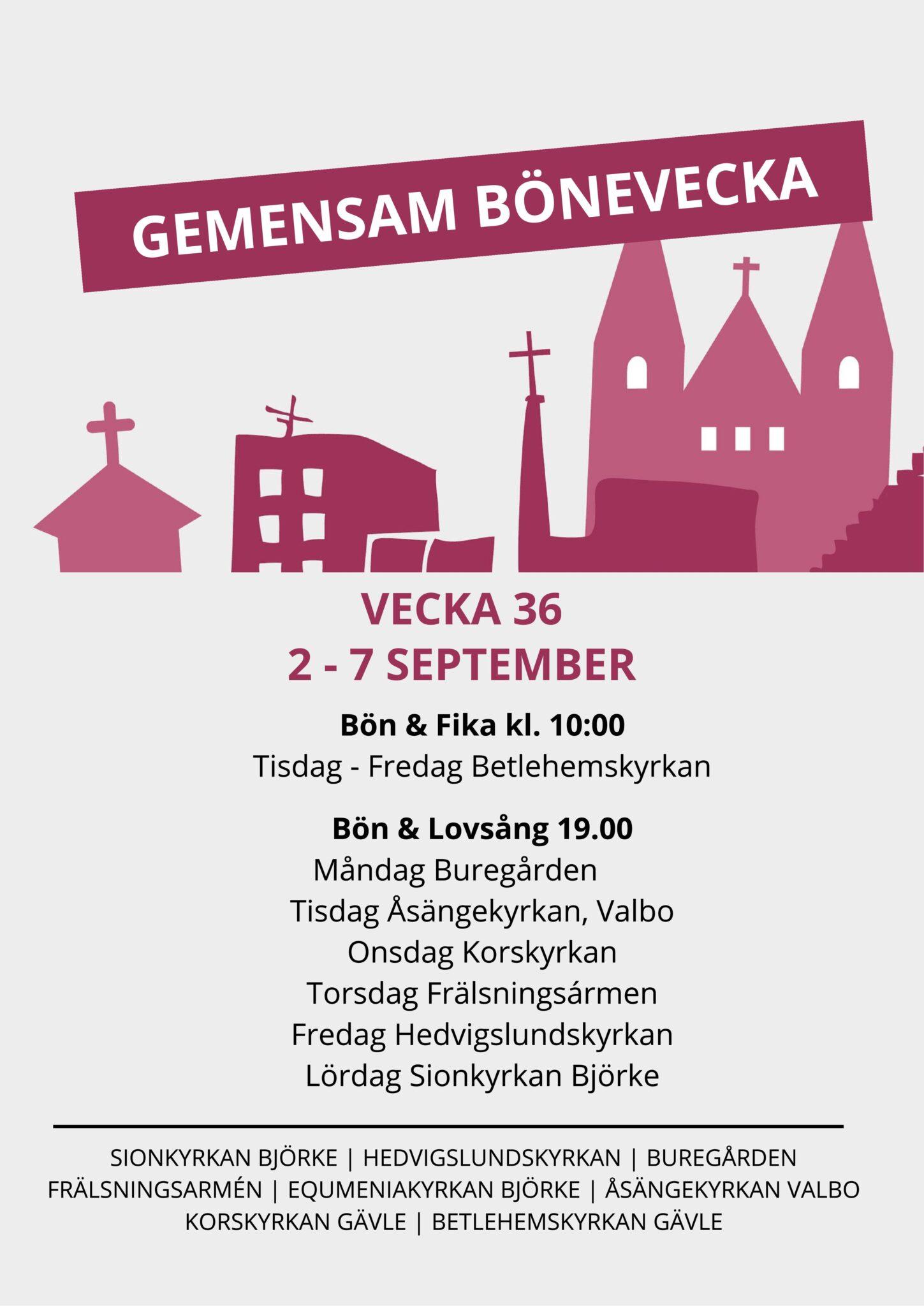 GEMENSAM BÖNEVECKA

VECKA 36
2 - 7 SEPTEMBER

Bön & Fika kl. 10:00
Tisdag - Fredag Betlehemskyrkan

Bön & Lovsång 19.00
Måndag Buregården
Tisdag Åsängekyrkan, Valbo
Onsdag Korskyrkan
Torsdag Frälsningsármen
Fredag Hedvigslundskyrkan
Lördag Sionkyrkan Björke

SIONKYRKAN BJÖRKE | HEDVIGSLUNDSKYRKAN | BUREGÅRDEN
FRÄLSNINGSARMÉN | EQUMENIAKYRKAN BJÖRKE | ÅSÄNGEKYRKAN VALBO
KORSKYRKAN GÄVLE | BETLEHEMSKYRKAN GÄVLE